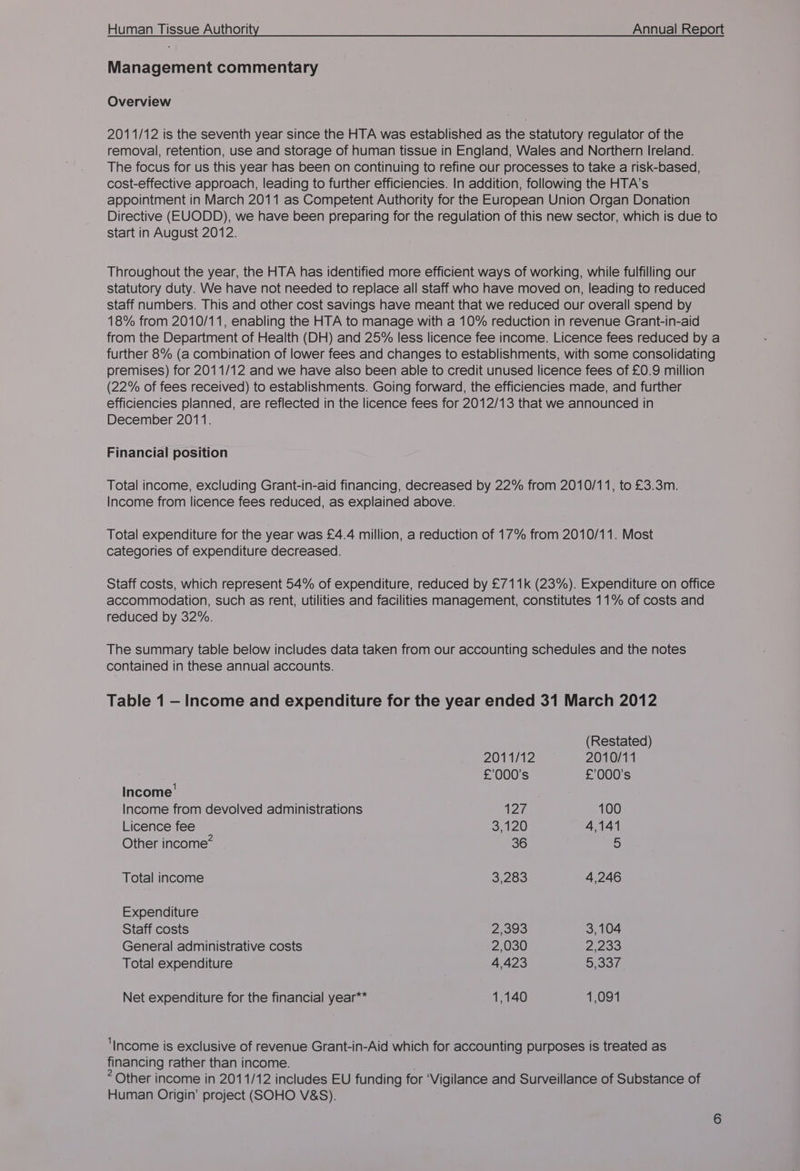 Human Tissue Authority Annual Report

Management commentary

Overview

2011/12 is the seventh year since the HTA was established as the statutory regulator of the removal, retention, use and storage of human tissue in England, Wales and Northern Ireland. The focus for us this year has been on continuing to refine our processes to take a risk-based, cost-effective approach, leading to further efficiencies. In addition, following the HTA's appointment in March 2011 as Competent Authority for the European Union Organ Donation Directive (EUODD), we have been preparing for the regulation of this new sector, which is due to start in August 2012.

Throughout the year, the HTA has identified more efficient ways of working, while fulfilling our statutory duty. We have not needed to replace all staff who have moved on, leading to reduced staff numbers. This and other cost savings have meant that we reduced our overall spend by 18% from 2010/11, enabling the HTA to manage with a 10% reduction in revenue Grant-in-aid from the Department of Health (DH) and 25% less licence fee income. Licence fees reduced by a further 8% (a combination of lower fees and changes to establishments, with some consolidating premises) for 2011/12 and we have also been able to credit unused licence fees of £0.9 million (22% of fees received) to establishments. Going forward, the efficiencies made, and further efficiencies planned, are reflected in the licence fees for 2012/13 that we announced in December 2011.

Financial position

Total income, excluding Grant-in-aid financing, decreased by 22% from 2010/11, to £3.3m. Income from licence fees reduced, as explained above.

Total expenditure for the year was £4.4 million, a reduction of 17% from 2010/11. Most categories of expenditure decreased.

Staff costs, which represent 54% of expenditure, reduced by £711k (23%). Expenditure on office accommodation, such as rent, utilities and facilities management, constitutes 11% of costs and reduced by 32%.

The summary table below includes data taken from our accounting schedules and the notes contained in these annual accounts.

Table 1 – Income and expenditure for the year ended 31 March 2012

| | 2011/12 £'000's | (Restated) 2010/11 £'000's |
|---|---|---|
| Income$^1$ | | |
| Income from devolved administrations | 127 | 100 |
| Licence fee | 3,120 | 4,141 |
| Other income$^2$ | 36 | 5 |
| Total income | 3,283 | 4,246 |
| Expenditure | | |
| Staff costs | 2,393 | 3,104 |
| General administrative costs | 2,030 | 2,233 |
| Total expenditure | 4,423 | 5,337 |
| Net expenditure for the financial year** | 1,140 | 1,091 |

$^1$Income is exclusive of revenue Grant-in-Aid which for accounting purposes is treated as financing rather than income.
$^2$ Other income in 2011/12 includes EU funding for 'Vigilance and Surveillance of Substance of Human Origin' project (SOHO V&S).

6